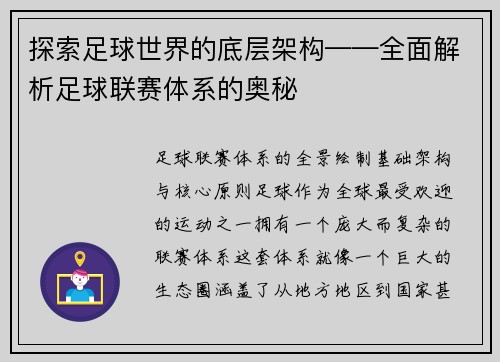 探索足球世界的底层架构——全面解析足球联赛体系的奥秘

足球联赛体系的全景绘制基础架构与核心原则足球作为全球最受欢迎的运动之一拥有一个庞大而复杂的联赛体系这套体系就像一个巨大的生态圈涵盖了从地方地区到国家甚